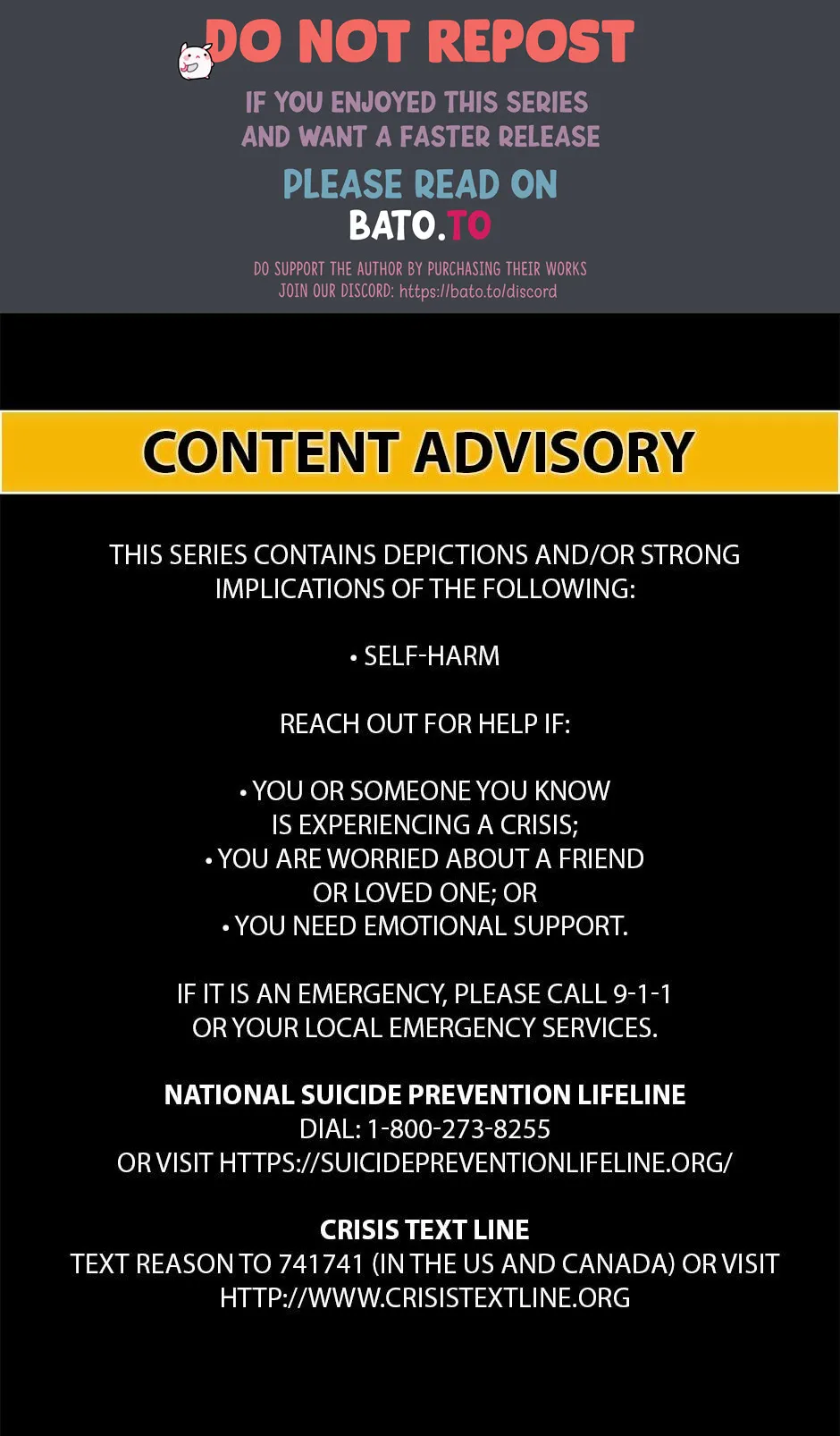 DO NOT REPOST

IF YOU ENJOYED THIS SERIES
AND WANT A FASTER RELEASE

PLEASE READ ON
BATO.TO

DO SUPPORT THE AUTHOR BY PURCHASING THEIR WORKS
JOIN OUR DISCORD: https://bato.to/discord

CONTENT ADVISORY

THIS SERIES CONTAINS DEPICTIONS AND/OR STRONG IMPLICATIONS OF THE FOLLOWING:

• SELF-HARM

REACH OUT FOR HELP IF:

• YOU OR SOMEONE YOU KNOW IS EXPERIENCING A CRISIS;
• YOU ARE WORRIED ABOUT A FRIEND OR LOVED ONE; OR
• YOU NEED EMOTIONAL SUPPORT.

IF IT IS AN EMERGENCY, PLEASE CALL 9-1-1 OR YOUR LOCAL EMERGENCY SERVICES.

NATIONAL SUICIDE PREVENTION LIFELINE
DIAL: 1-800-273-8255
OR VISIT HTTPS://SUICIDEPREVENTIONLIFELINE.ORG/

CRISIS TEXT LINE
TEXT REASON TO 741741 (IN THE US AND CANADA) OR VISIT
HTTP://WWW.CRISISTEXTLINE.ORG